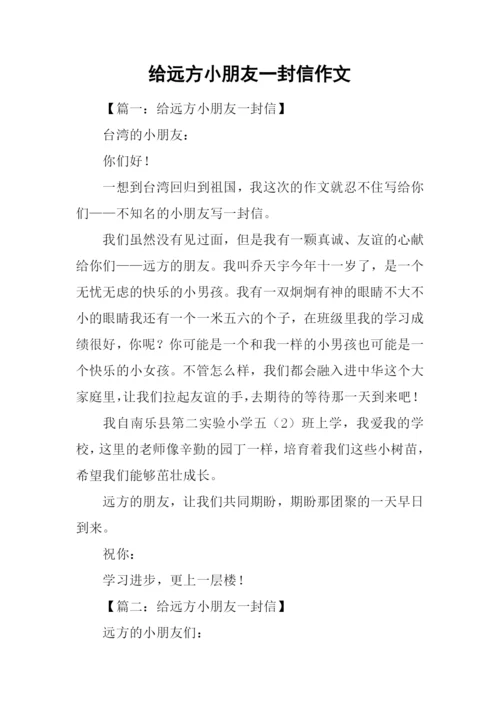 给远方小朋友一封信作文

【篇一：给远方小朋友一封信】

台湾的小朋友：

你们好！

一想到台湾回归到祖国，我这次的作文就忍不住写给你们——不知名的小朋友写一封信。

我们虽然没有见过面，但是我有一颗真诚、友谊的心献给你们——远方的朋友。我叫乔天宇今年十一岁了，是一个无忧无虑的快乐的小男孩。我有一双炯炯有神的眼睛不大不小的眼睛我还有一个一米五六的个子，在班级里我的学习成绩很好，你呢？你可能是一个和我一样的小男孩也可能是一个快乐的小女孩。不管怎么样，我们都会融入进中华这个大家庭里，让我们拉起友谊的手，去期待的等待那一天到来吧！

我自南乐县第二实验小学五（2）班上学，我爱我的学校，这里的老师像辛勤的园丁一样，培育着我们这些小树苗，希望我们能够茁壮成长。

远方的朋友，让我们共同期盼，期盼那团聚的一天早日到来。

祝你：

学习进步，更上一层楼！

【篇二：给远方小朋友一封信】

远方的小朋友们：